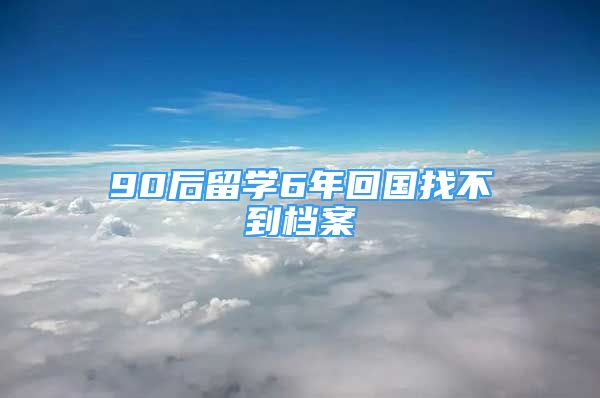 90后留学6年回国找不到档案